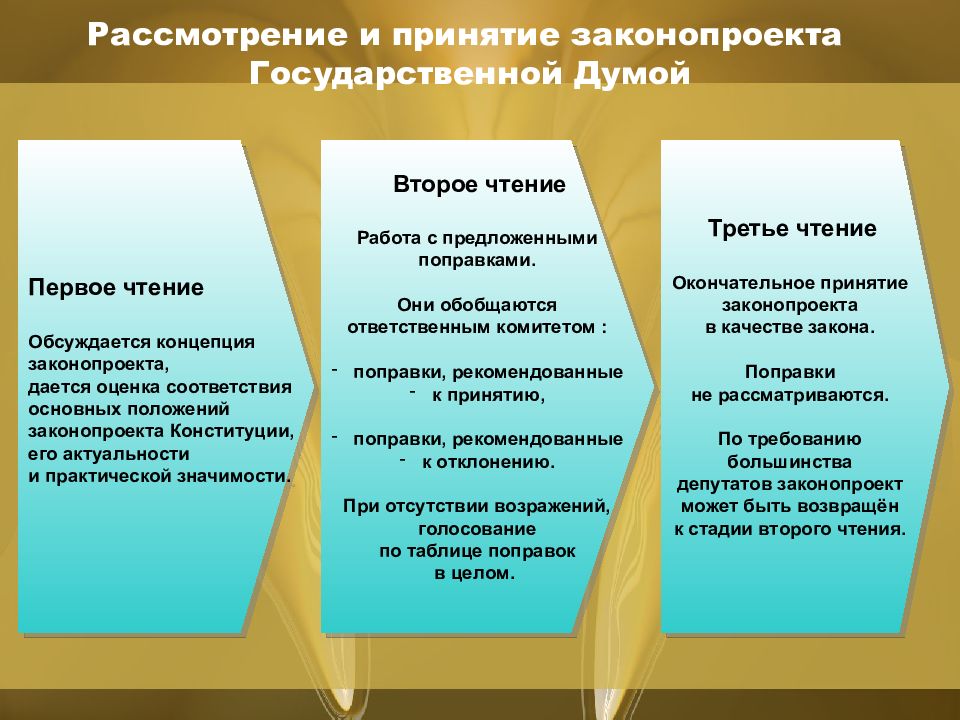 Рассмотрение и принятие законопроекта Государственной Думой

Первое чтение

Обсуждается концепция законопроекта, дается оценка соответствия основных положений законопроекта Конституции, его актуальности и практической значимости.

Второе чтение

Работа с предложенными поправками.

Они обобщаются ответственным комитетом :

- поправки, рекомендованные
- к принятию,

- поправки, рекомендованные
- к отклонению.

При отсутствии возражений, голосование по таблице поправок в целом.

Третье чтение

Окончательное принятие законопроекта в качестве закона.

Поправки не рассматриваются.

По требованию большинства депутатов законопроект может быть возвращён к стадии второго чтения.